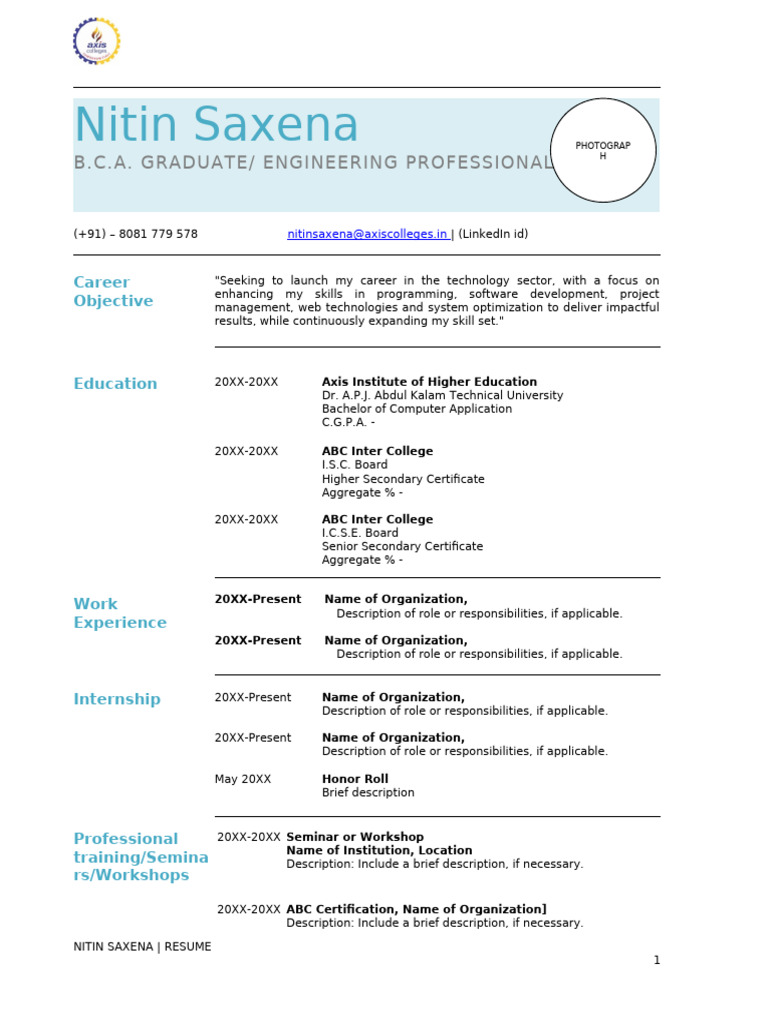 axis colleges

Nitin Saxena

B.C.A. GRADUATE/ ENGINEERING PROFESSIONAL

PHOTOGRAP H

(+91) – 8081 779 578 nitinsaxena@axiscolleges.in | (LinkedIn id)

Career Objective

"Seeking to launch my career in the technology sector, with a focus on enhancing my skills in programming, software development, project management, web technologies and system optimization to deliver impactful results, while continuously expanding my skill set."

Education

20XX-20XX Axis Institute of Higher Education
Dr. A.P.J. Abdul Kalam Technical University
Bachelor of Computer Application
C.G.P.A. -

20XX-20XX ABC Inter College
I.S.C. Board
Higher Secondary Certificate
Aggregate % -

20XX-20XX ABC Inter College
I.C.S.E. Board
Senior Secondary Certificate
Aggregate % -

Work Experience

20XX-Present Name of Organization,
Description of role or responsibilities, if applicable.

20XX-Present Name of Organization,
Description of role or responsibilities, if applicable.

Internship

20XX-Present Name of Organization,
Description of role or responsibilities, if applicable.

20XX-Present Name of Organization,
Description of role or responsibilities, if applicable.

May 20XX Honor Roll
Brief description

Professional training/Seminars/Workshops

20XX-20XX Seminar or Workshop
Name of Institution, Location
Description: Include a brief description, if necessary.

20XX-20XX ABC Certification, Name of Organization]
Description: Include a brief description, if necessary.

NITIN SAXENA | RESUME

1